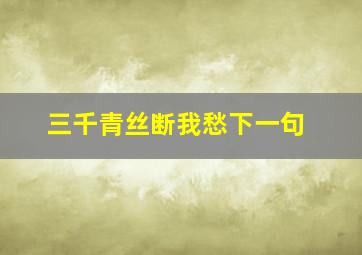 三千青丝断我愁下一句